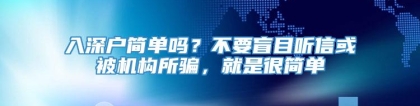 入深户简单吗？不要盲目听信或被机构所骗，就是很简单